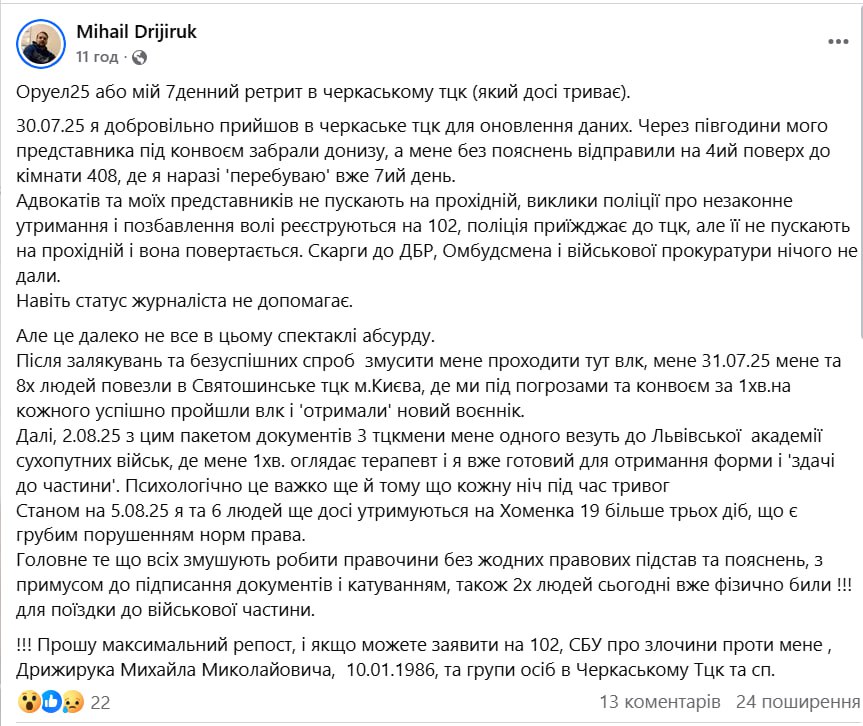 Mihail Drijiruk
11 год ·

Оруел25 або мій 7денний ретрит в черкаському тцк (який досі триває).

30.07.25 я добровільно прийшов в черкаське тцк для оновлення даних. Через півгодини мого представника під конвоєм забрали донизу, а мене без пояснень відправили на 4ий поверх до кімнати 408, де я наразі 'перебуваю' вже 7ий день.
Адвокатів та моїх представників не пускають на прохідній, виклики поліції про незаконне утримання і позбавлення волі реєструються на 102, поліція приїжджає до тцк, але її не пускають на прохідній і вона повертається. Скарги до ДБР, Омбудсмена і військової прокуратури нічого не дали.
Навіть статус журналіста не допомагає.

Але це далеко не все в цьому спектаклі абсурду.
Після залякувань та безуспішних спроб змусити мене проходити тут влк, мене 31.07.25 мене та 8х людей повезли в Святошинське тцк м.Києва, де ми під погрозами та конвоєм за 1хв.на кожного успішно пройшли влк і 'отримали' новий воєннік.
Далі, 2.08.25 з цим пакетом документів 3 тцкмени мене одного везуть до Львівської академії сухопутних військ, де мене 1хв. оглядає терапевт і я вже готовий для отримання форми і 'здачі до частини'. Психологічно це важко ще й тому що кожну ніч під час тривог
Станом на 5.08.25 я та 6 людей ще досі утримуються на Хоменка 19 більше трьох діб, що є грубим порушенням норм права.
Головне те що всіх змушують робити правочини без жодних правових підстав та пояснень, з примусом до підписання документів і катуванням, також 2х людей сьогодні вже фізично били !!! для поїздки до військової частини.

!!! Прошу максимальний репост, і якщо можете заявити на 102, СБУ про злочини проти мене , Дрижирука Михайла Миколайовича, 10.01.1986, та групи осіб в Черкаському Тцк та сп.

22
13 коментарів 24 поширення